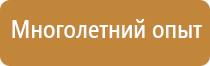 Многолетний опыт